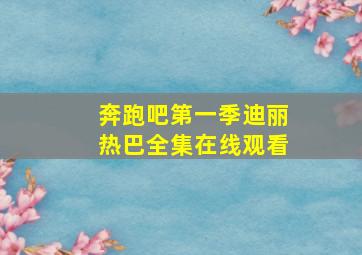 奔跑吧第一季迪丽热巴全集在线观看